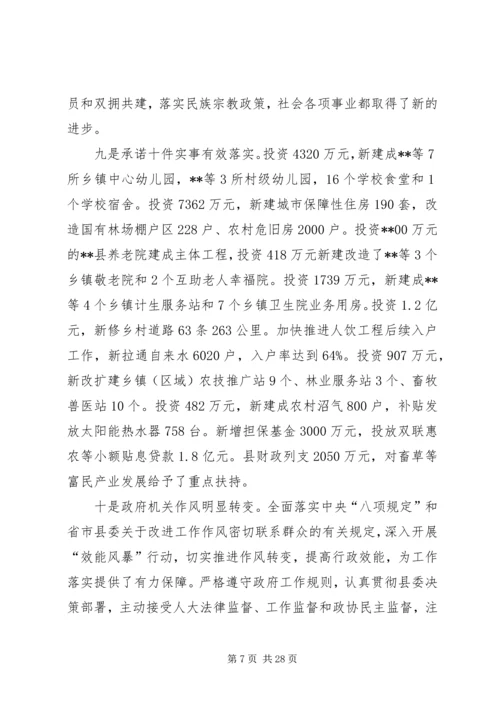 员和双拥共建，落实民族宗教政策，社会各项事业都取得了新的进步。

九是承诺十件实事有效落实。投资4320万元，新建成**等7所乡镇中心幼儿园，**等3所村级幼儿园，16个学校食堂和1个学校宿舍。投资7362万元，新建城市保障性住房190套，改造国有林场棚户区228户、农村危旧房2000户。投资**00万元的**县养老院建成主体工程，投资418万元新建改造了**等3个乡镇敬老院和2个互助老人幸福院。投资1739万元，新建成**等4个乡镇计生服务站和7个乡镇卫生院业务用房。投资1.2亿元，新修乡村道路63条263公里。加快推进人饮工程后续入户工作，新拉通自来水6020户，入户率达到64%。投资907万元，新改扩建乡镇（区域）农技推广站9个、林业服务站3个、畜牧兽医站10个。投资482万元，新建成农村沼气800户，补贴发放太阳能热水器758台。新增担保基金3000万元，投放双联惠农等小额贴息贷款1.8亿元。县财政列支2050万元，对畜草等富民产业发展给予了重点扶持。

十是政府机关作风明显转变。全面落实中央“八项规定”和省市县委关于改进工作作风密切联系群众的有关规定，深入开展“效能风暴”行动，切实推进作风转变，提高行政效能，为工作落实提供了有力保障。严格遵守政府工作规则，认真贯彻县委决策部署，主动接受人大法律监督、工作监督和政协民主监督，注

第7页 共28页